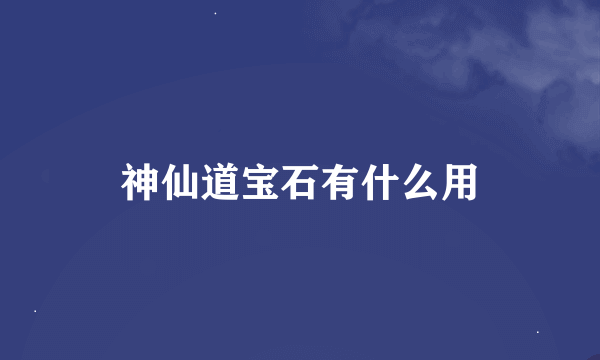 神仙道宝石有什么用